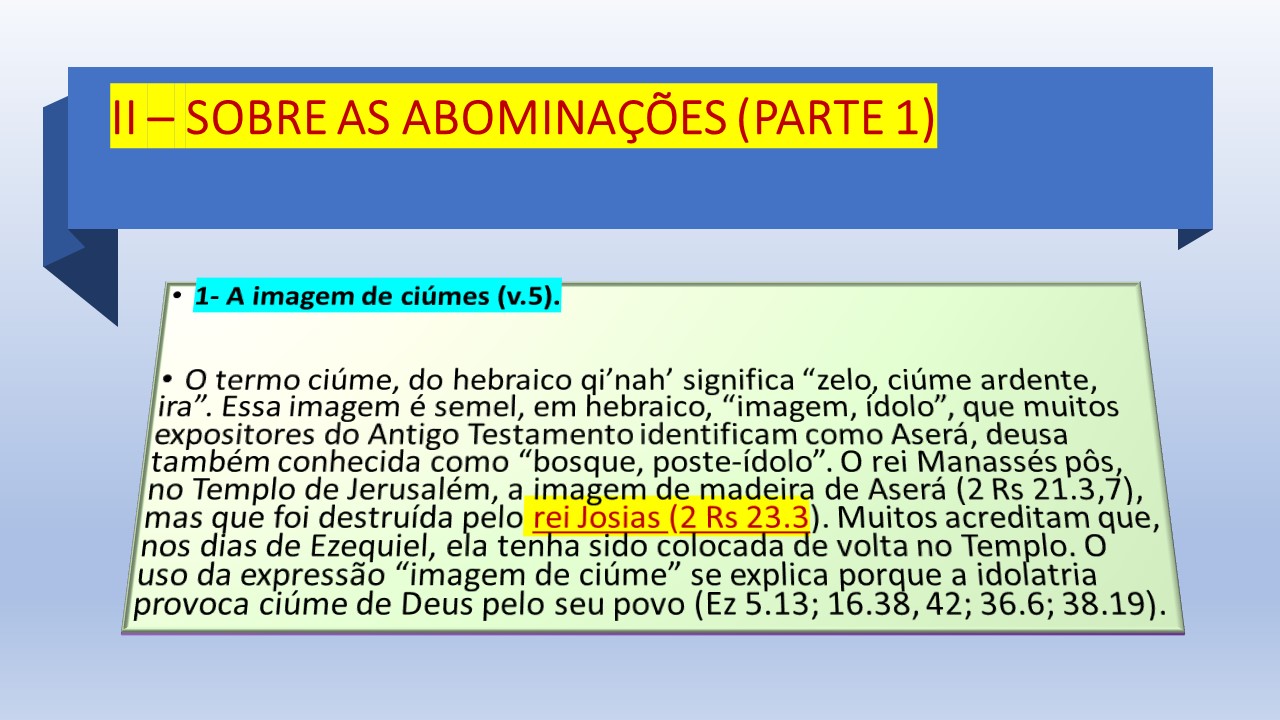 II – SOBRE AS ABOMINAÇÕES (PARTE 1)

• 1- A imagem de ciúmes (v.5).

• O termo ciúme, do hebraico qi'nah' significa "zelo, ciúme ardente, ira". Essa imagem é semel, em hebraico, "imagem, ídolo", que muitos expositores do Antigo Testamento identificam como Aserá, deusa também conhecida como "bosque, poste-ídolo". O rei Manassés pôs, no Templo de Jerusalém, a imagem de madeira de Aserá (2 Rs 21.3,7), mas que foi destruída pelo rei Josias (2 Rs 23.3). Muitos acreditam que, nos dias de Ezequiel, ela tenha sido colocada de volta no Templo. O uso da expressão "imagem de ciúme" se explica porque a idolatria provoca ciúme de Deus pelo seu povo (Ez 5.13; 16.38, 42; 36.6; 38.19).